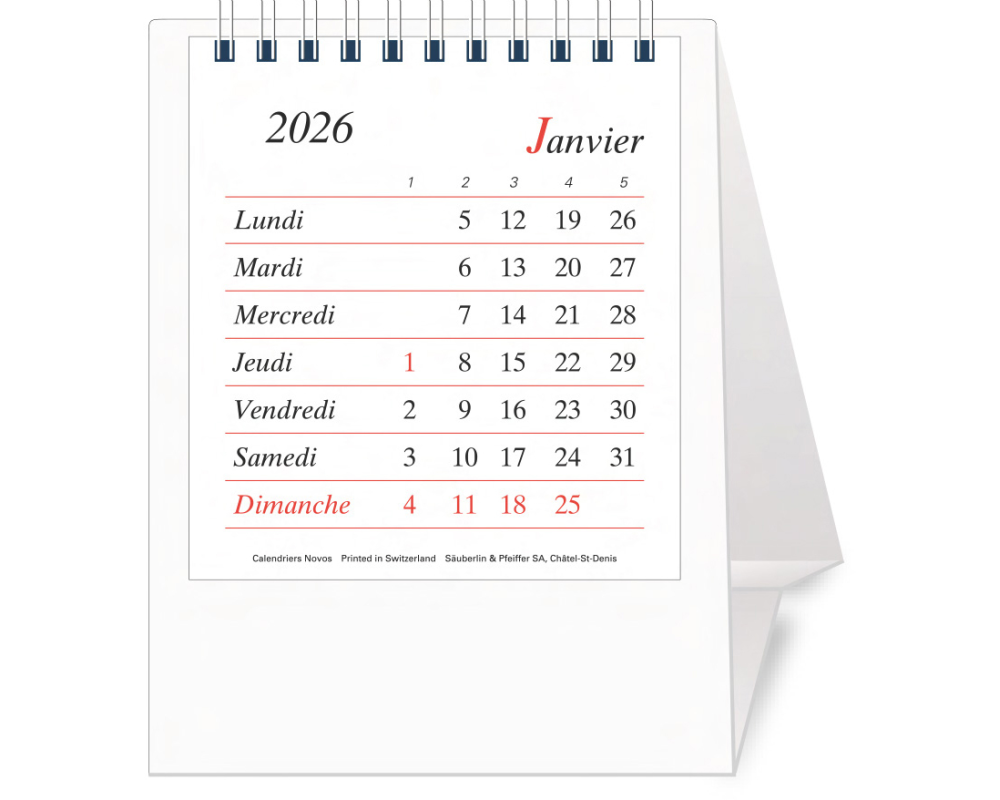 2026 Janvier

|  | 1 | 2 | 3 | 4 | 5 |
|---|---|---|---|---|---|
| Lundi |  | 5 | 12 | 19 | 26 |
| Mardi |  | 6 | 13 | 20 | 27 |
| Mercredi |  | 7 | 14 | 21 | 28 |
| Jeudi | 1 | 8 | 15 | 22 | 29 |
| Vendredi | 2 | 9 | 16 | 23 | 30 |
| Samedi | 3 | 10 | 17 | 24 | 31 |
| Dimanche | 4 | 11 | 18 | 25 |  |

Calendriers Novos Printed in Switzerland Säuberlin & Pfeiffer SA, Châtel-St-Denis